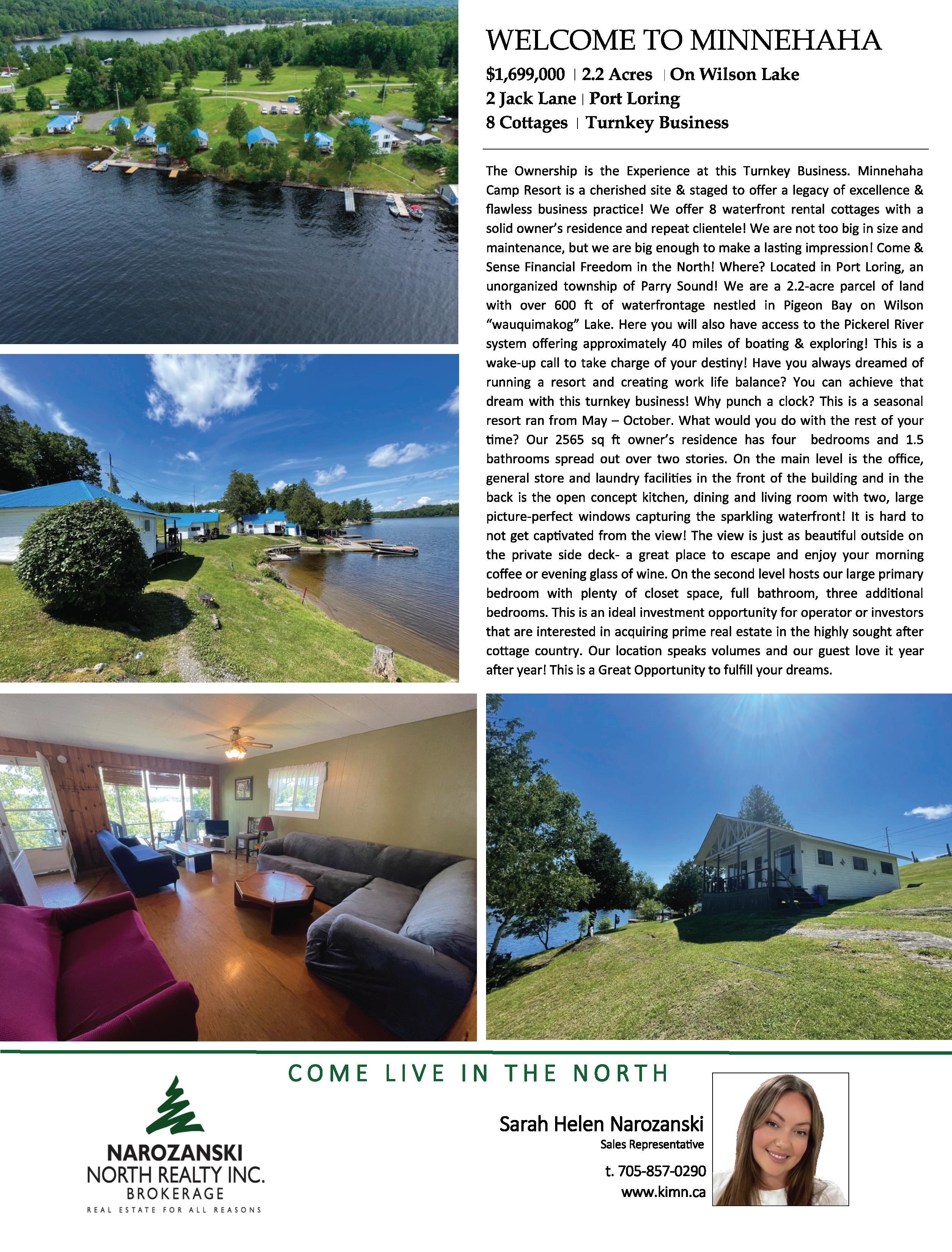 WELCOME TO MINNEHAHA

$1,699,000 | 2.2 Acres | On Wilson Lake
2 Jack Lane | Port Loring
8 Cottages | Turnkey Business

The Ownership is the Experience at this Turnkey Business. Minnehaha Camp Resort is a cherished site & staged to offer a legacy of excellence & flawless business practice! We offer 8 waterfront rental cottages with a solid owner's residence and repeat clientele! We are not too big in size and maintenance, but we are big enough to make a lasting impression! Come & Sense Financial Freedom in the North! Where? Located in Port Loring, an unorganized township of Parry Sound! We are a 2.2-acre parcel of land with over 600 ft of waterfrontage nestled in Pigeon Bay on Wilson "wauquimakog" Lake. Here you will also have access to the Pickerel River system offering approximately 40 miles of boating & exploring! This is a wake-up call to take charge of your destiny! Have you always dreamed of running a resort and creating work life balance? You can achieve that dream with this turnkey business! Why punch a clock? This is a seasonal resort ran from May – October. What would you do with the rest of your time? Our 2565 sq ft owner's residence has four bedrooms and 1.5 bathrooms spread out over two stories. On the main level is the office, general store and laundry facilities in the front of the building and in the back is the open concept kitchen, dining and living room with two, large picture-perfect windows capturing the sparkling waterfront! It is hard to not get captivated from the view! The view is just as beautiful outside on the private side deck- a great place to escape and enjoy your morning coffee or evening glass of wine. On the second level hosts our large primary bedroom with plenty of closet space, full bathroom, three additional bedrooms. This is an ideal investment opportunity for operator or investors that are interested in acquiring prime real estate in the highly sought after cottage country. Our location speaks volumes and our guest love it year after year! This is a Great Opportunity to fulfill your dreams.

COME LIVE IN THE NORTH

NAROZANSKI
NORTH REALTY INC.
BROKERAGE
REAL ESTATE FOR ALL REASONS

Sarah Helen Narozanski
Sales Representative
t. 705-857-0290
www.kimn.ca